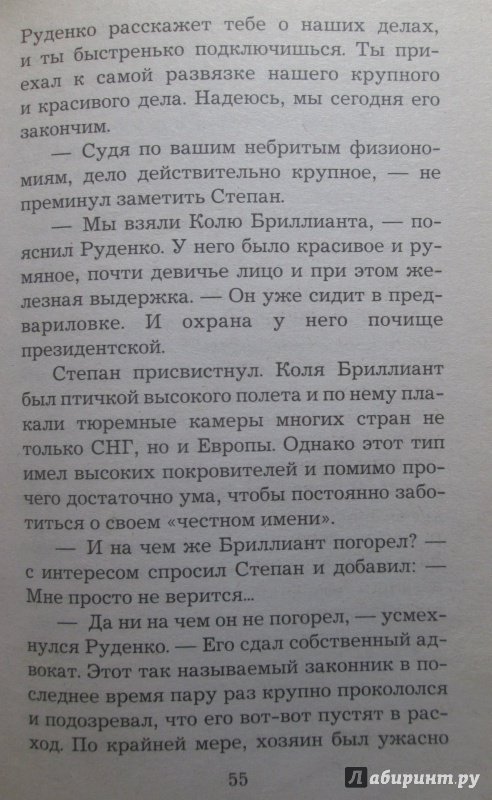 Руденко расскажет тебе о наших делах, и ты быстренько подключишься. Ты приехал к самой развязке нашего крупного и красивого дела. Надеюсь, мы сегодня его закончим.

— Судя по вашим небритым физиономиям, дело действительно крупное, — не преминул заметить Степан.

— Мы взяли Колю Бриллианта, — пояснил Руденко. У него было красивое и румяное, почти девичье лицо и при этом железная выдержка. — Он уже сидит в предвариловке. И охрана у него почище президентской.

Степан присвистнул. Коля Бриллиант был птичкой высокого полета и по нему плакали тюремные камеры многих стран не только СНГ, но и Европы. Однако этот тип имел высоких покровителей и помимо прочего достаточно ума, чтобы постоянно заботиться о своем «честном имени».

— И на чем же Бриллиант погорел? — с интересом спросил Степан и добавил: — Мне просто не верится...

— Да ни на чем он не погорел, — усмехнулся Руденко. — Его сдал собственный адвокат. Этот так называемый законник в последнее время пару раз крупно прокололся и подозревал, что его вот-вот пустят в расход. По крайней мере, хозяин был ужасно

55

Лабиринт.ру